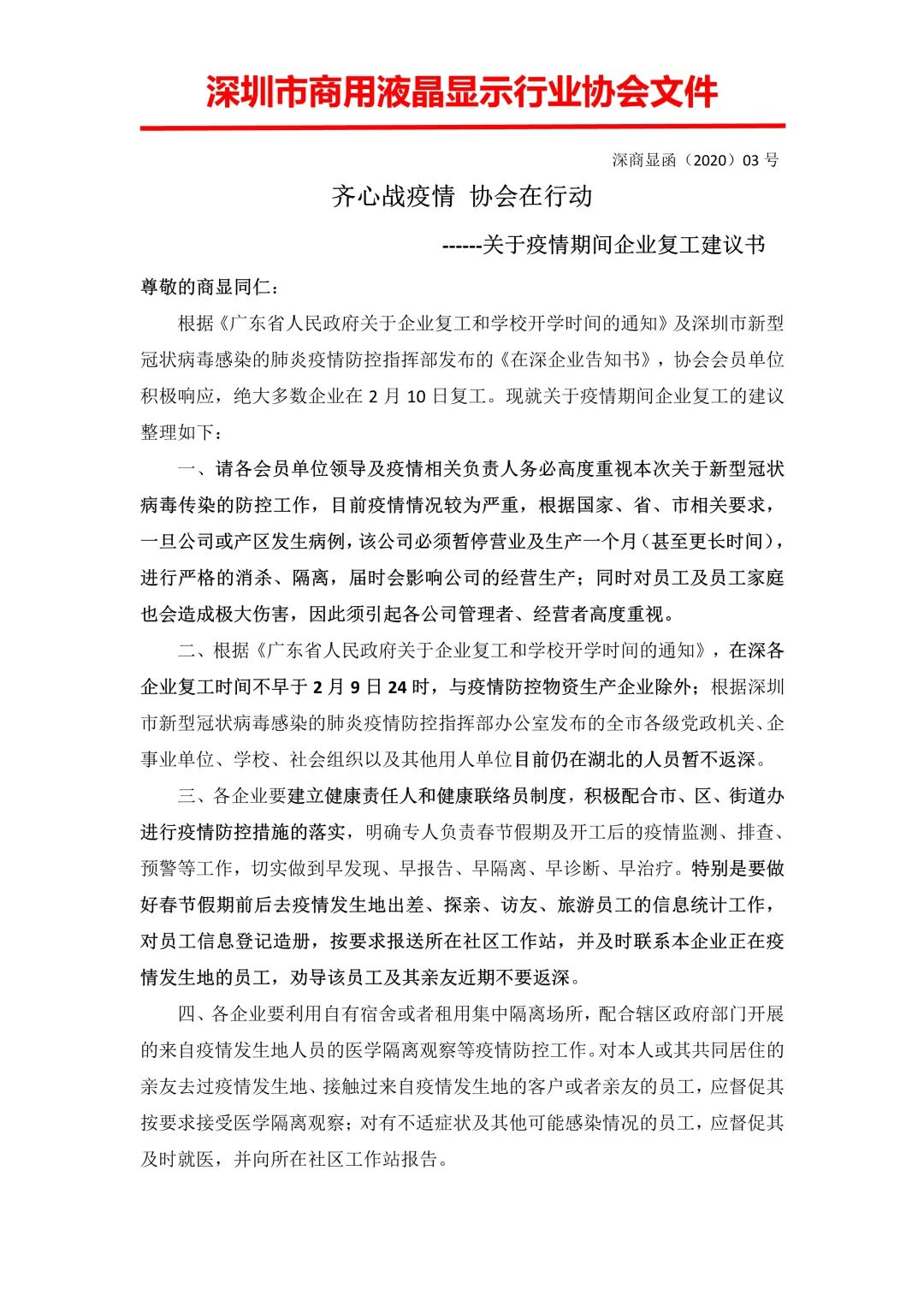 深圳市商用液晶显示行业协会文件

深商显函（2020）03 号

齐心战疫情 协会在行动

------关于疫情期间企业复工建议书

尊敬的商显同仁：

根据《广东省人民政府关于企业复工和学校开学时间的通知》及深圳市新型冠状病毒感染的肺炎疫情防控指挥部发布的《在深企业告知书》，协会会员单位积极响应，绝大多数企业在 2 月 10 日复工。现就关于疫情期间企业复工的建议整理如下：

一、请各会员单位领导及疫情相关负责人务必高度重视本次关于新型冠状病毒传染的防控工作，目前疫情情况较为严重，根据国家、省、市相关要求，一旦公司或产区发生病例，该公司必须暂停营业及生产一个月（甚至更长时间），进行严格的消杀、隔离，届时会影响公司的经营生产；同时对员工及员工家庭也会造成极大伤害，因此须引起各公司管理者、经营者高度重视。

二、根据《广东省人民政府关于企业复工和学校开学时间的通知》，在深各企业复工时间不早于 2 月 9 日 24 时，与疫情防控物资生产企业除外；根据深圳市新型冠状病毒感染的肺炎疫情防控指挥部办公室发布的全市各级党政机关、企事业单位、学校、社会组织以及其他用人单位目前仍在湖北的人员暂不返深。

三、各企业要建立健康责任人和健康联络员制度，积极配合市、区、街道办进行疫情防控措施的落实，明确专人负责春节假期及开工后的疫情监测、排查、预警等工作，切实做到早发现、早报告、早隔离、早诊断、早治疗。特别是要做好春节假期前后去疫情发生地出差、探亲、访友、旅游员工的信息统计工作，对员工信息登记造册，按要求报送所在社区工作站，并及时联系本企业正在疫情发生地的员工，劝导该员工及其亲友近期不要返深。

四、各企业要利用自有宿舍或者租用集中隔离场所，配合辖区政府部门开展的来自疫情发生地人员的医学隔离观察等疫情防控工作。对本人或其共同居住的亲友去过疫情发生地、接触过来自疫情发生地的客户或者亲友的员工，应督促其按要求接受医学隔离观察；对有不适症状及其他可能感染情况的员工，应督促其及时就医，并向所在社区工作站报告。